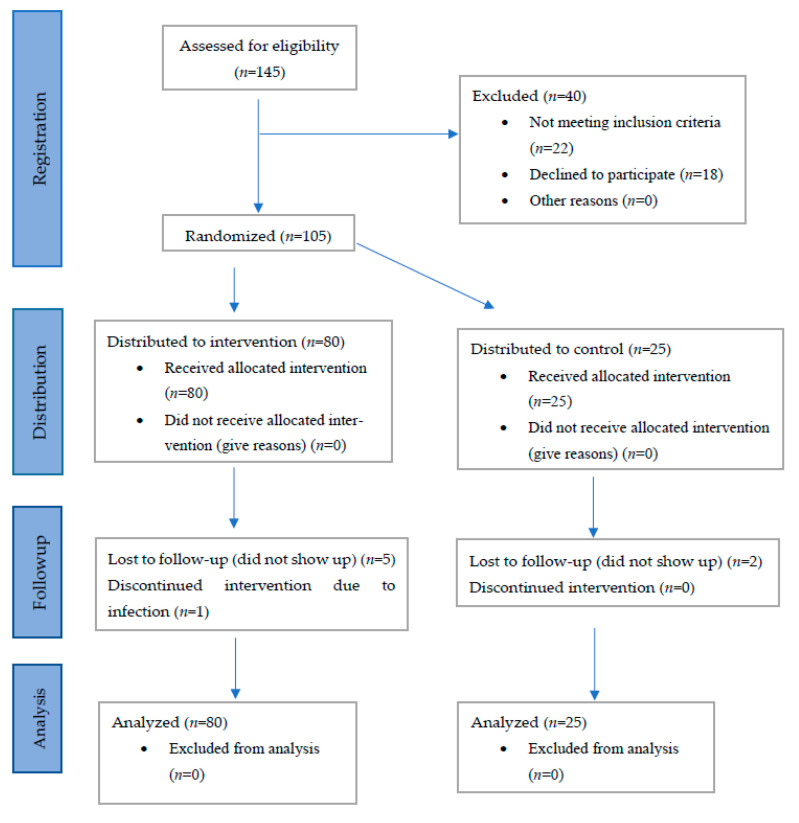 Registration

Assessed for eligibility ($n$=145)

Excluded ($n$=40)
• Not meeting inclusion criteria ($n$=22)
• Declined to participate ($n$=18)
• Other reasons ($n$=0)

Randomized ($n$=105)

Distribution

Distributed to intervention ($n$=80)
• Received allocated intervention ($n$=80)
• Did not receive allocated intervention (give reasons) ($n$=0)

Distributed to control ($n$=25)
• Received allocated intervention ($n$=25)
• Did not receive allocated intervention (give reasons) ($n$=0)

Followup

Lost to follow-up (did not show up) ($n$=5)
Discontinued intervention due to infection ($n$=1)

Lost to follow-up (did not show up) ($n$=2)
Discontinued intervention ($n$=0)

Analysis

Analyzed ($n$=80)
• Excluded from analysis ($n$=0)

Analyzed ($n$=25)
• Excluded from analysis ($n$=0)